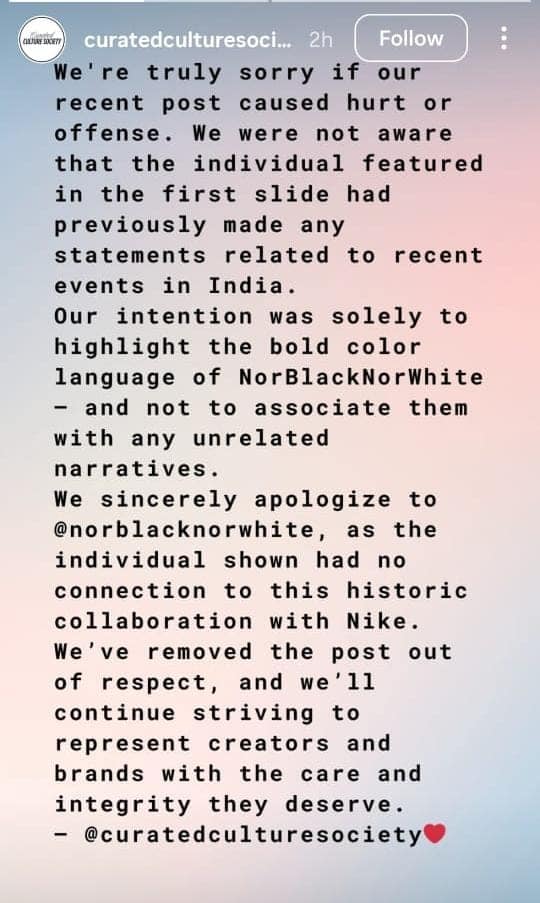 Curated CULTURE SOCIETY curatedculturesoci... 2h Follow

We're truly sorry if our recent post caused hurt or offense. We were not aware that the individual featured in the first slide had previously made any statements related to recent events in India.
Our intention was solely to highlight the bold color language of NorBlackNorWhite — and not to associate them with any unrelated narratives.
We sincerely apologize to @norblacknorwhite, as the individual shown had no connection to this historic collaboration with Nike.
We've removed the post out of respect, and we'll continue striving to represent creators and brands with the care and integrity they deserve.
— @curatedculturesociety❤️